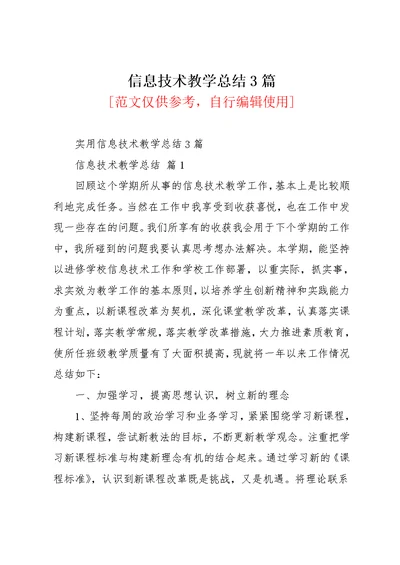 信息技术教学总结3篇
[范文仅供参考，自行编辑使用]

实用信息技术教学总结3篇

信息技术教学总结 篇1

回顾这个学期所从事的信息技术教学工作，基本上是比较顺利地完成任务。当然在工作中我享受到收获喜悦，也在工作中发现一些存在的问题。我们所享有的收获我会用于下个学期的工作中，我所碰到的问题我要认真思考想办法解决。本学期，能坚持以进修学校信息技术工作和学校工作部署，以重实际，抓实事，求实效为教学工作的基本原则，以培养学生创新精神和实践能力为重点，以新课程改革为契机，深化课堂教学改革，认真落实课程计划，落实教学常规，落实教学改革措施，大力推进素质教育，使所任班级教学质量有了大面积提高，现就将一年以来工作情况总结如下：

一、加强学习，提高思想认识，树立新的理念

1、坚持每周的政治学习和业务学习，紧紧围绕学习新课程，构建新课程，尝试新教法的目标，不断更新教学观念。注重把学习新课程标准与构建新理念有机的结合起来。通过学习新的《课程标准》，认识到新课程改革既是挑战，又是机遇。将理论联系